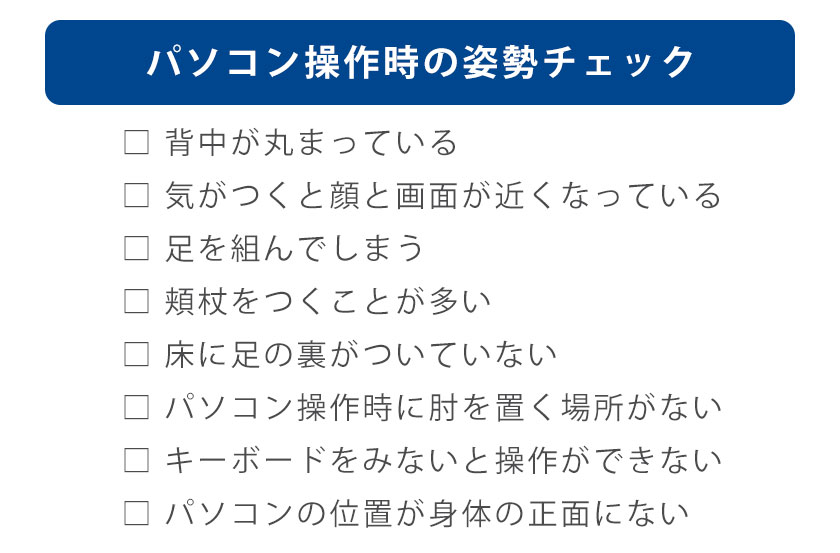 パソコン操作時の姿勢チェック

□ 背中が丸まっている
□ 気がつくと顔と画面が近くなっている
□ 足を組んでしまう
□ 頬杖をつくことが多い
□ 床に足の裏がついていない
□ パソコン操作時に肘を置く場所がない
□ キーボードをみないと操作ができない
□ パソコンの位置が身体の正面にない